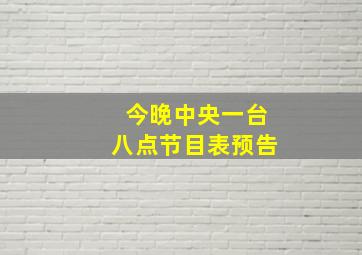 今晚中央一台
八点节目表预告